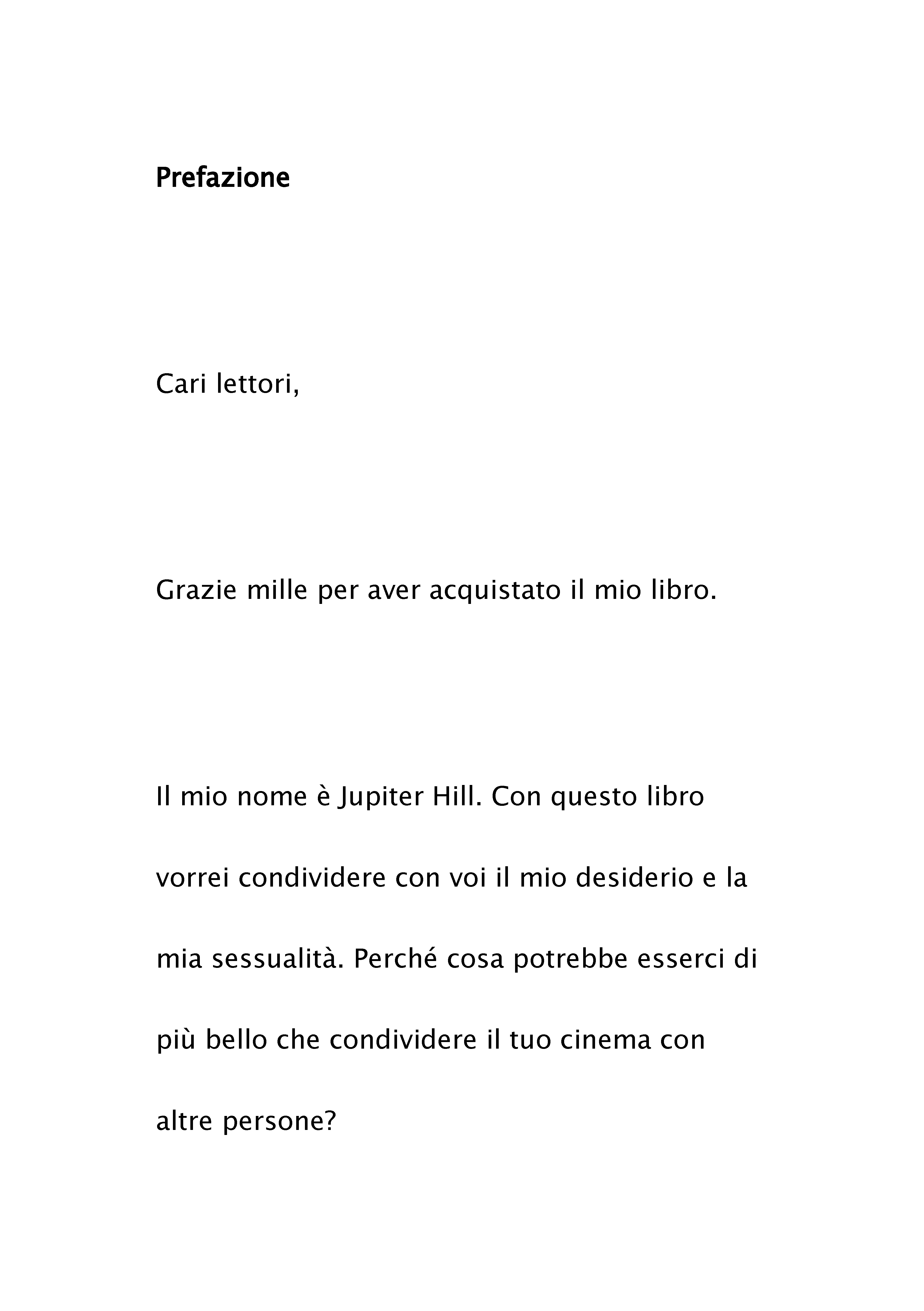 Prefazione

Cari lettori,

Grazie mille per aver acquistato il mio libro.

Il mio nome è Jupiter Hill. Con questo libro vorrei condividere con voi il mio desiderio e la mia sessualità. Perché cosa potrebbe esserci di più bello che condividere il tuo cinema con altre persone?